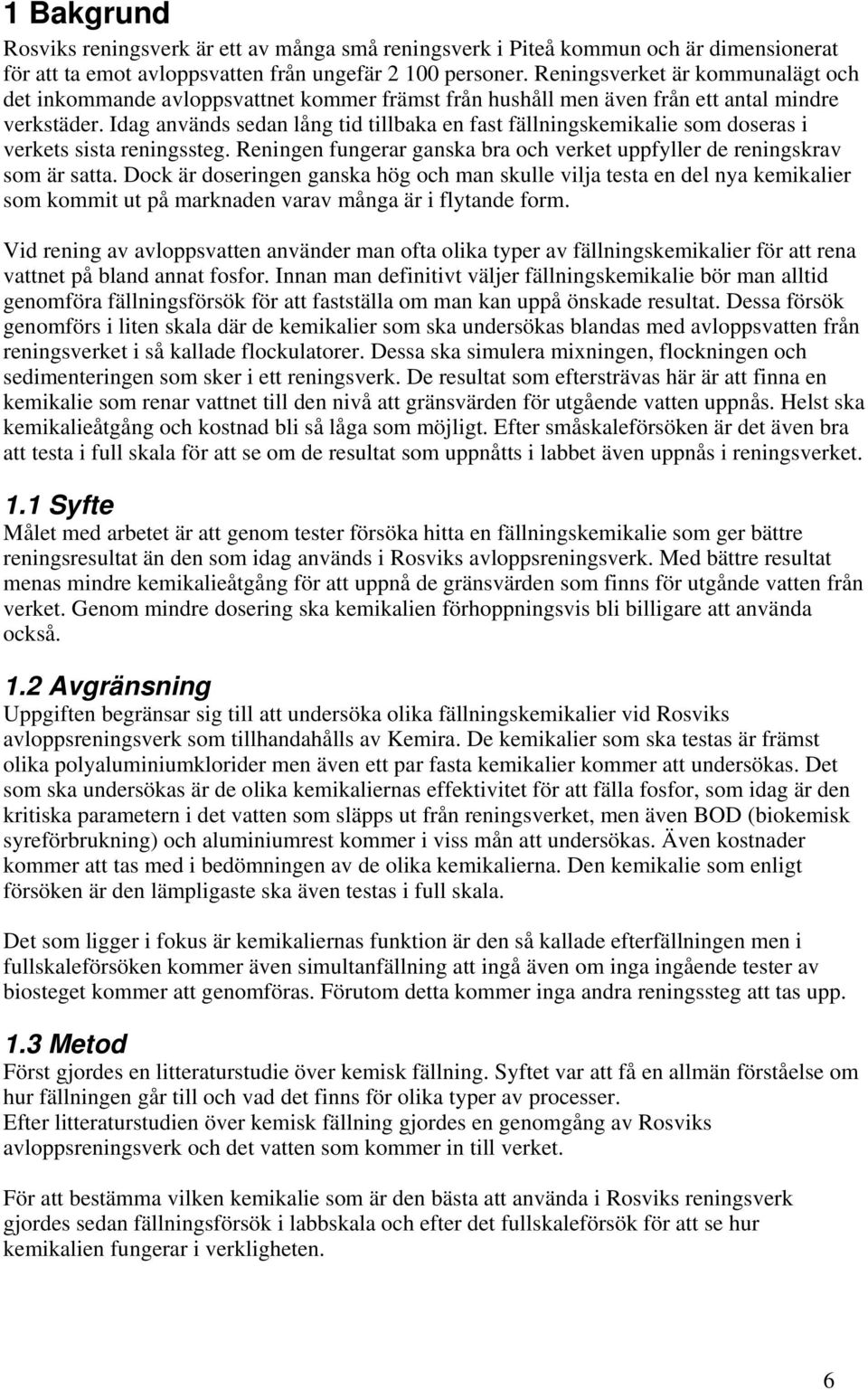 1 Bakgrund

Rosviks reningsverk är ett av många små reningsverk i Piteå kommun och är dimensionerat för att ta emot avloppsvatten från ungefär 2 100 personer. Reningsverket är kommunalägt och det inkommande avloppsvattnet kommer främst från hushåll men även från ett antal mindre verkstäder. Idag används sedan lång tid tillbaka en fast fällningskemikalie som doseras i verkets sista reningssteg. Reningen fungerar ganska bra och verket uppfyller de reningskrav som är satta. Dock är doseringen ganska hög och man skulle vilja testa en del nya kemikalier som kommit ut på marknaden varav många är i flytande form.

Vid rening av avloppsvatten använder man ofta olika typer av fällningskemikalier för att rena vattnet på bland annat fosfor. Innan man definitivt väljer fällningskemikalie bör man alltid genomföra fällningsförsök för att fastställa om man kan uppå önskade resultat. Dessa försök genomförs i liten skala där de kemikalier som ska undersökas blandas med avloppsvatten från reningsverket i så kallade flockulatorer. Dessa ska simulera mixningen, flockningen och sedimenteringen som sker i ett reningsverk. De resultat som eftersträvas här är att finna en kemikalie som renar vattnet till den nivå att gränsvärden för utgående vatten uppnås. Helst ska kemikalieåtgång och kostnad bli så låga som möjligt. Efter småskaleförsöken är det även bra att testa i full skala för att se om de resultat som uppnåtts i labbet även uppnås i reningsverket.

1.1 Syfte

Målet med arbetet är att genom tester försöka hitta en fällningskemikalie som ger bättre reningsresultat än den som idag används i Rosviks avloppsreningsverk. Med bättre resultat menas mindre kemikalieåtgång för att uppnå de gränsvärden som finns för utgånde vatten från verket. Genom mindre dosering ska kemikalien förhoppningsvis bli billigare att använda också.

1.2 Avgränsning

Uppgiften begränsar sig till att undersöka olika fällningskemikalier vid Rosviks avloppsreningsverk som tillhandahålls av Kemira. De kemikalier som ska testas är främst olika polyaluminiumklorider men även ett par fasta kemikalier kommer att undersökas. Det som ska undersökas är de olika kemikaliernas effektivitet för att fälla fosfor, som idag är den kritiska parametern i det vatten som släpps ut från reningsverket, men även BOD (biokemisk syreförbrukning) och aluminiumrest kommer i viss mån att undersökas. Även kostnader kommer att tas med i bedömningen av de olika kemikalierna. Den kemikalie som enligt försöken är den lämpligaste ska även testas i full skala.

Det som ligger i fokus är kemikaliernas funktion är den så kallade efterfällningen men i fullskaleförsöken kommer även simultanfällning att ingå även om inga ingående tester av biosteget kommer att genomföras. Förutom detta kommer inga andra reningssteg att tas upp.

1.3 Metod

Först gjordes en litteraturstudie över kemisk fällning. Syftet var att få en allmän förståelse om hur fällningen går till och vad det finns för olika typer av processer.
Efter litteraturstudien över kemisk fällning gjordes en genomgång av Rosviks avloppsreningsverk och det vatten som kommer in till verket.

För att bestämma vilken kemikalie som är den bästa att använda i Rosviks reningsverk gjordes sedan fällningsförsök i labbskala och efter det fullskaleförsök för att se hur kemikalien fungerar i verkligheten.

6